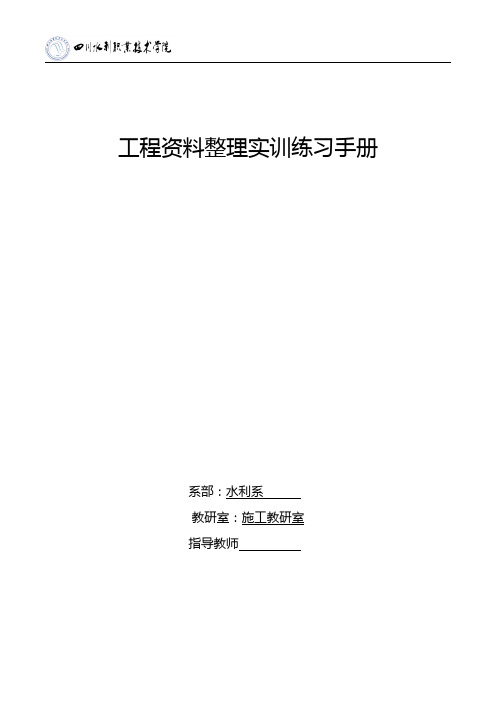 四川水利职业技术学院

工程资料整理实训练习手册

系部：水利系

教研室：施工教研室

指导教师